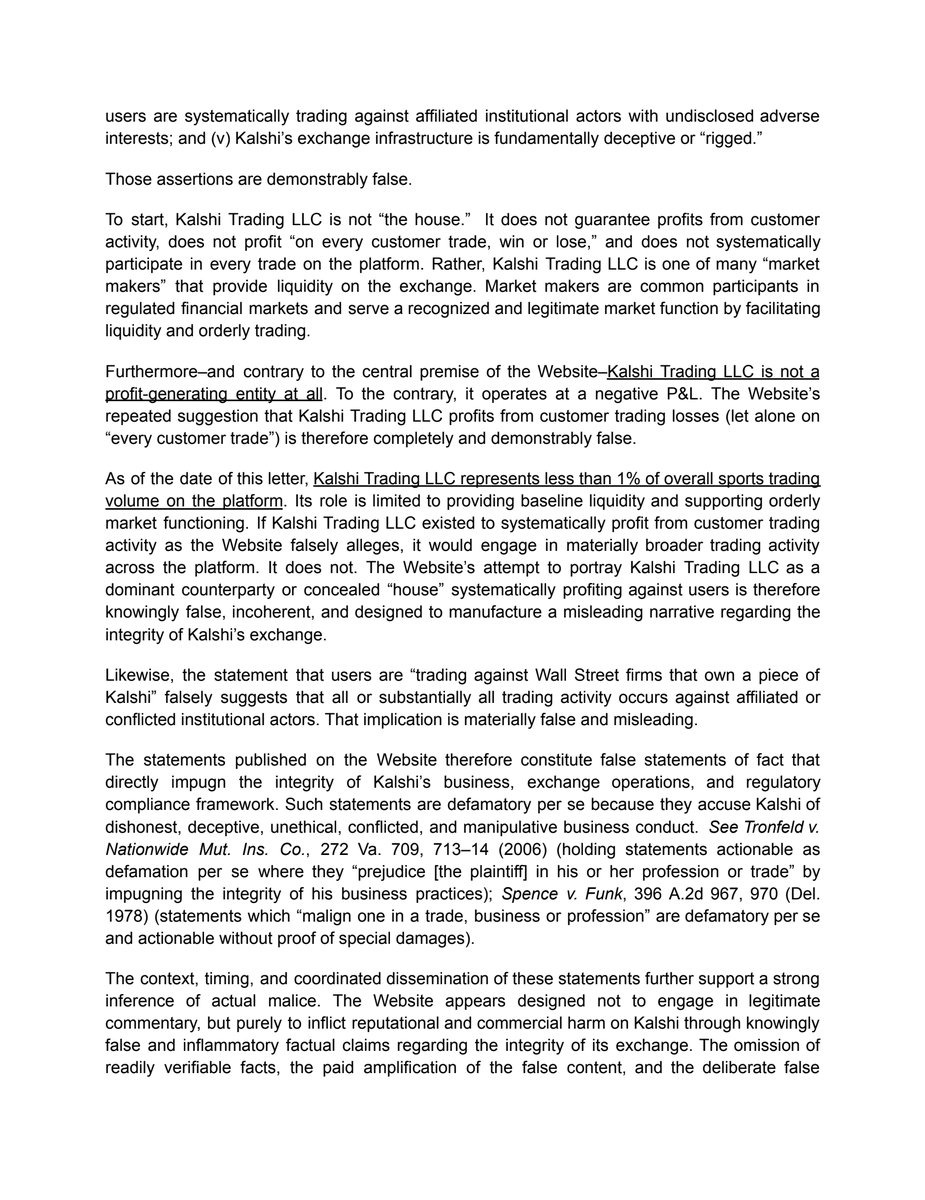 users are systematically trading against affiliated institutional actors with undisclosed adverse interests; and (v) Kalshi's exchange infrastructure is fundamentally deceptive or "rigged."

Those assertions are demonstrably false.

To start, Kalshi Trading LLC is not "the house." It does not guarantee profits from customer activity, does not profit "on every customer trade, win or lose," and does not systematically participate in every trade on the platform. Rather, Kalshi Trading LLC is one of many "market makers" that provide liquidity on the exchange. Market makers are common participants in regulated financial markets and serve a recognized and legitimate market function by facilitating liquidity and orderly trading.

Furthermore–and contrary to the central premise of the Website–Kalshi Trading LLC is not a profit-generating entity at all. To the contrary, it operates at a negative P&L. The Website's repeated suggestion that Kalshi Trading LLC profits from customer trading losses (let alone on "every customer trade") is therefore completely and demonstrably false.

As of the date of this letter, Kalshi Trading LLC represents less than 1% of overall sports trading volume on the platform. Its role is limited to providing baseline liquidity and supporting orderly market functioning. If Kalshi Trading LLC existed to systematically profit from customer trading activity as the Website falsely alleges, it would engage in materially broader trading activity across the platform. It does not. The Website's attempt to portray Kalshi Trading LLC as a dominant counterparty or concealed "house" systematically profiting against users is therefore knowingly false, incoherent, and designed to manufacture a misleading narrative regarding the integrity of Kalshi's exchange.

Likewise, the statement that users are "trading against Wall Street firms that own a piece of Kalshi" falsely suggests that all or substantially all trading activity occurs against affiliated or conflicted institutional actors. That implication is materially false and misleading.

The statements published on the Website therefore constitute false statements of fact that directly impugn the integrity of Kalshi's business, exchange operations, and regulatory compliance framework. Such statements are defamatory per se because they accuse Kalshi of dishonest, deceptive, unethical, conflicted, and manipulative business conduct. See Tronfeld v. Nationwide Mut. Ins. Co., 272 Va. 709, 713–14 (2006) (holding statements actionable as defamation per se where they "prejudice [the plaintiff] in his or her profession or trade" by impugning the integrity of his business practices); Spence v. Funk, 396 A.2d 967, 970 (Del. 1978) (statements which "malign one in a trade, business or profession" are defamatory per se and actionable without proof of special damages).

The context, timing, and coordinated dissemination of these statements further support a strong inference of actual malice. The Website appears designed not to engage in legitimate commentary, but purely to inflict reputational and commercial harm on Kalshi through knowingly false and inflammatory factual claims regarding the integrity of its exchange. The omission of readily verifiable facts, the paid amplification of the false content, and the deliberate false